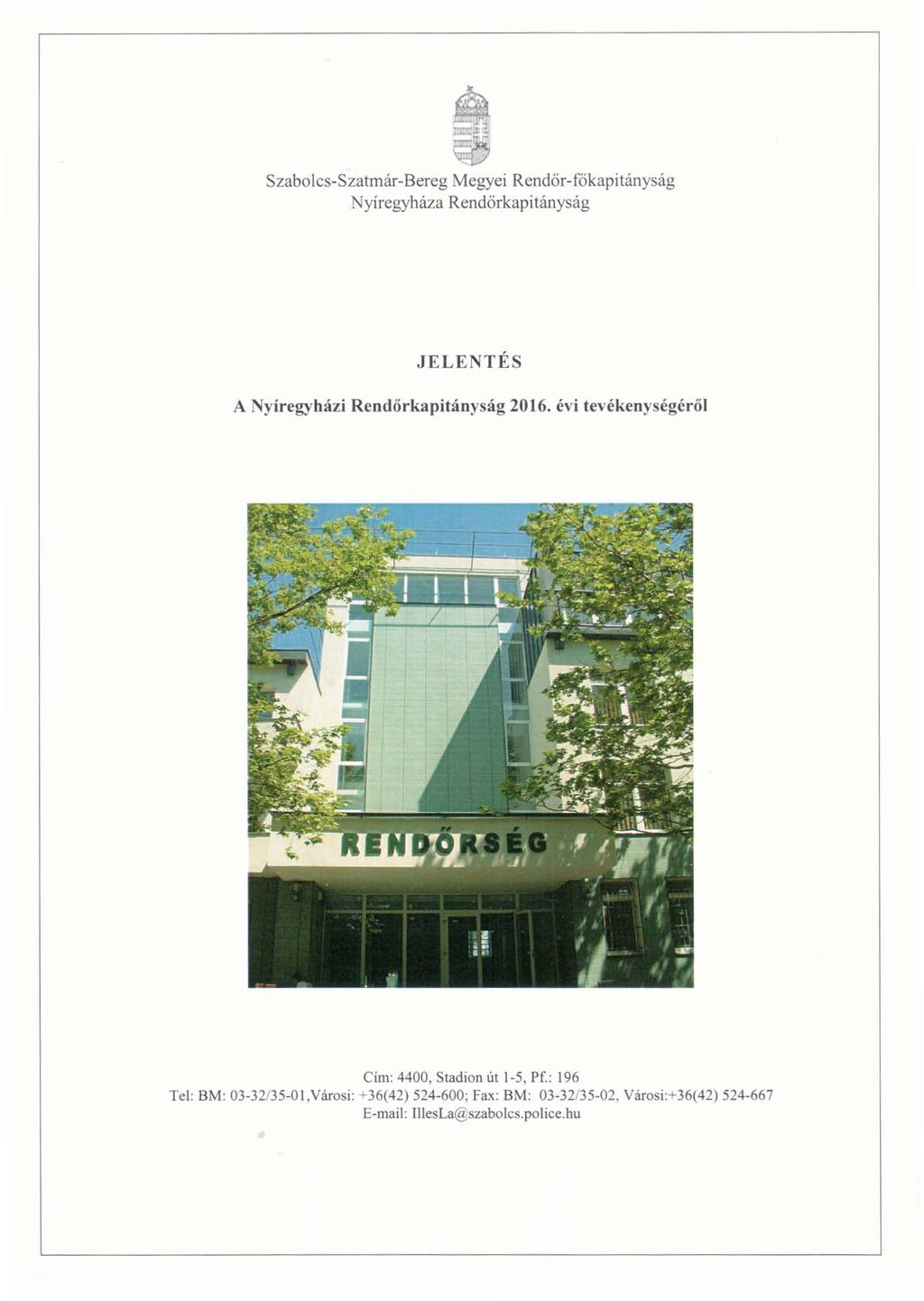 Szabolcs-Szatmár-Bereg Megyei Rendőr-főkapitányság
Nyíregyháza Rendőrkapitányság

JELENTÉS

A Nyíregyházi Rendőrkapitányság 2016. évi tevékenységéről

RENDŐRSÉG

Cím: 4400, Stadion út 1-5, Pf.: 196
Tel: BM: 03-32/35-01,Városi: +36(42) 524-600; Fax: BM: 03-32/35-02, Városi:+36(42) 524-667
E-mail: IllesLa@szabolcs.police.hu